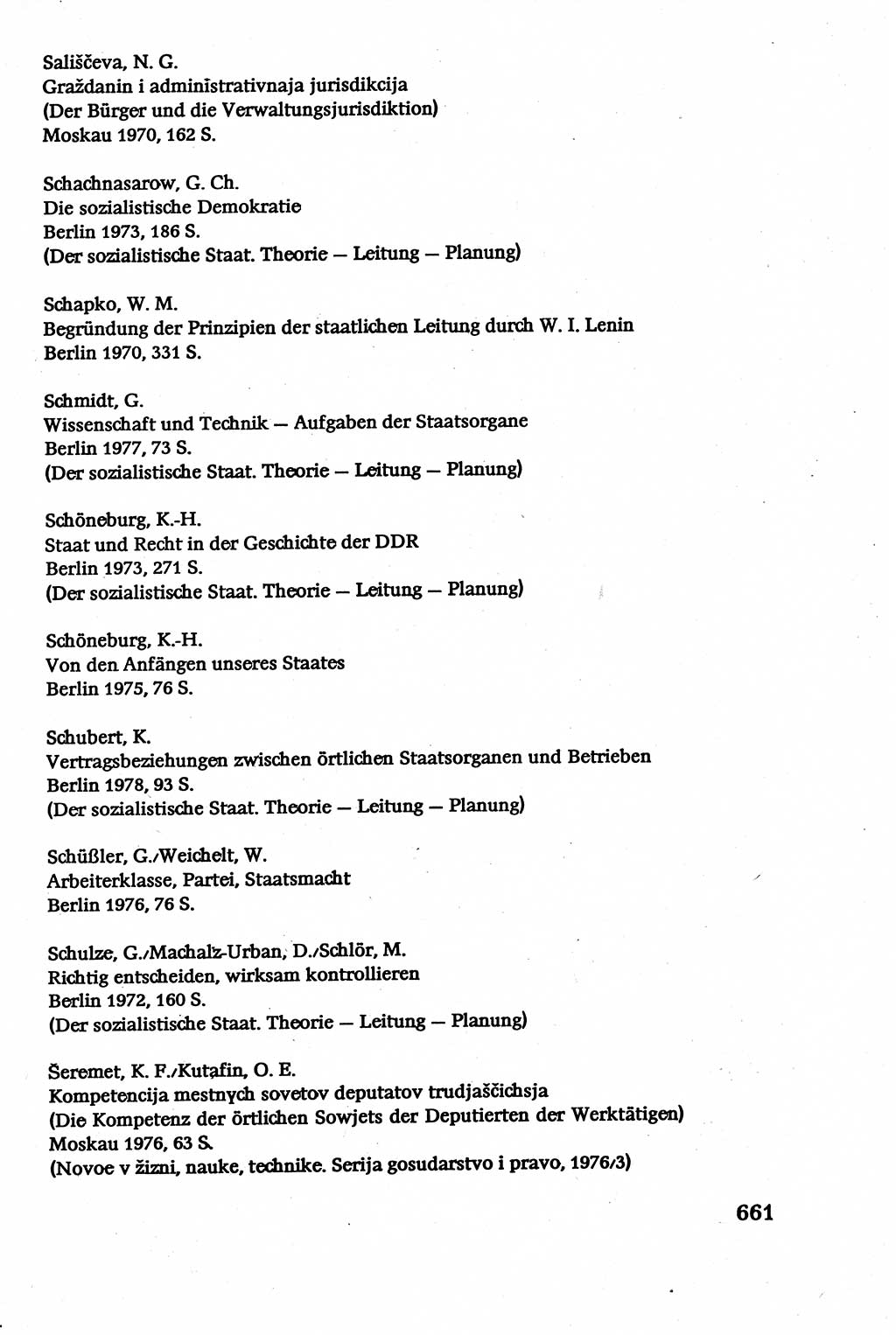 Sališčeva, N. G.
Graždanin i administrativnaja jurisdikcija
(Der Bürger und die Verwaltungsjurisdiktion)
Moskau 1970, 162 S.

Schachnasarow, G. Ch.
Die sozialistische Demokratie
Berlin 1973, 186 S.
(Der sozialistische Staat. Theorie — Leitung — Planung)

Schapko, W. M.
Begründung der Prinzipien der staatlichen Leitung durch W. I. Lenin
Berlin 1970, 331 S.

Schmidt, G.
Wissenschaft und Technik — Aufgaben der Staatsorgane
Berlin 1977, 73 S.
(Der sozialistische Staat. Theorie — Leitung — Planung)

Schöneburg, K.-H.
Staat und Recht in der Geschichte der DDR
Berlin 1973, 271 S.
(Der sozialistische Staat. Theorie — Leitung — Planung)

Schöneburg, K.-H.
Von den Anfängen unseres Staates
Berlin 1975, 76 S.

Schubert, K.
Vertragsbeziehungen zwischen örtlichen Staatsorganen und Betrieben
Berlin 1978, 93 S.
(Der sozialistische Staat. Theorie — Leitung — Planung)

Schüßler, G./Weichelt, W.
Arbeiterklasse, Partei, Staatsmacht
Berlin 1976, 76 S.

Schulze, G./Machalz-Urban, D./Schlör, M.
Richtig entscheiden, wirksam kontrollieren
Berlin 1972, 160 S.
(Der sozialistische Staat. Theorie — Leitung — Planung)

Šeremet, K. F./Kutafin, O. E.
Kompetencija mestnych sovetov deputatov trudjaščichsja
(Die Kompetenz der örtlichen Sowjets der Deputierten der Werktätigen)
Moskau 1976, 63 S.
(Novoe v žizni, nauke, technike. Serija gosudarstvo i pravo, 1976/3)

661